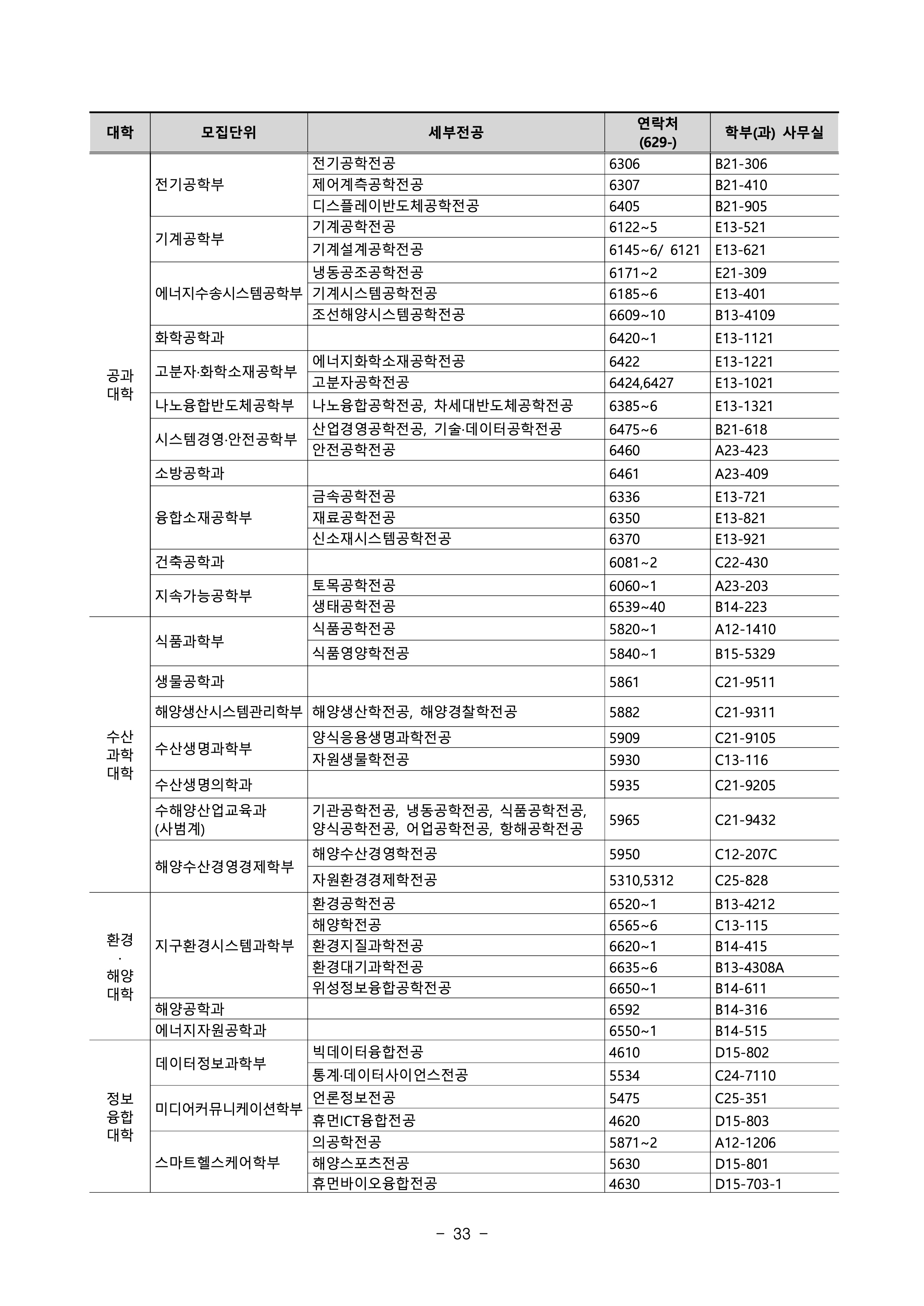 | 대학 | 모집단위 | 세부전공 | 연락처 (629-) | 학부(과) 사무실 |
|---|---|---|---|---|
| 공과 대학 | 전기공학부 | 전기공학전공 | 6306 | B21-306 |
| | | 제어계측공학전공 | 6307 | B21-410 |
| | | 디스플레이반도체공학전공 | 6405 | B21-905 |
| | 기계공학부 | 기계공학전공 | 6122~5 | E13-521 |
| | | 기계설계공학전공 | 6145~6/ 6121 | E13-621 |
| | 에너지수송시스템공학부 | 냉동공조공학전공 | 6171~2 | E21-309 |
| | | 기계시스템공학전공 | 6185~6 | E13-401 |
| | | 조선해양시스템공학전공 | 6609~10 | B13-4109 |
| | 화학공학과 | | 6420~1 | E13-1121 |
| | 고분자·화학소재공학부 | 에너지화학소재공학전공 | 6422 | E13-1221 |
| | | 고분자공학전공 | 6424,6427 | E13-1021 |
| | 나노융합반도체공학부 | 나노융합공학전공, 차세대반도체공학전공 | 6385~6 | E13-1321 |
| | 시스템경영·안전공학부 | 산업경영공학전공, 기술·데이터공학전공 | 6475~6 | B21-618 |
| | | 안전공학전공 | 6460 | A23-423 |
| | 소방공학과 | | 6461 | A23-409 |
| | 융합소재공학부 | 금속공학전공 | 6336 | E13-721 |
| | | 재료공학전공 | 6350 | E13-821 |
| | | 신소재시스템공학전공 | 6370 | E13-921 |
| | 건축공학과 | | 6081~2 | C22-430 |
| | 지속가능공학부 | 토목공학전공 | 6060~1 | A23-203 |
| | | 생태공학전공 | 6539~40 | B14-223 |
| 수산 과학 대학 | 식품과학부 | 식품공학전공 | 5820~1 | A12-1410 |
| | | 식품영양학전공 | 5840~1 | B15-5329 |
| | 생물공학과 | | 5861 | C21-9511 |
| | 해양생산시스템관리학부 | 해양생산학전공, 해양경찰학전공 | 5882 | C21-9311 |
| | 수산생명과학부 | 양식응용생명과학전공 | 5909 | C21-9105 |
| | | 자원생물학전공 | 5930 | C13-116 |
| | 수산생명의학과 | | 5935 | C21-9205 |
| | 수해양산업교육과 (사범계) | 기관공학전공, 냉동공학전공, 식품공학전공, 양식공학전공, 어업공학전공, 항해공학전공 | 5965 | C21-9432 |
| | 해양수산경영경제학부 | 해양수산경영학전공 | 5950 | C12-207C |
| | | 자원환경경제학전공 | 5310,5312 | C25-828 |
| 환경 · 해양 대학 | 지구환경시스템과학부 | 환경공학전공 | 6520~1 | B13-4212 |
| | | 해양학전공 | 6565~6 | C13-115 |
| | | 환경지질과학전공 | 6620~1 | B14-415 |
| | | 환경대기과학전공 | 6635~6 | B13-4308A |
| | | 위성정보융합공학전공 | 6650~1 | B14-611 |
| | 해양공학과 | | 6592 | B14-316 |
| | 에너지자원공학과 | | 6550~1 | B14-515 |
| 정보 융합 대학 | 데이터정보과학부 | 빅데이터융합전공 | 4610 | D15-802 |
| | | 통계·데이터사이언스전공 | 5534 | C24-7110 |
| | 미디어커뮤니케이션학부 | 언론정보전공 | 5475 | C25-351 |
| | | 휴먼ICT융합전공 | 4620 | D15-803 |
| | 스마트헬스케어학부 | 의공학전공 | 5871~2 | A12-1206 |
| | | 해양스포츠전공 | 5630 | D15-801 |
| | | 휴먼바이오융합전공 | 4630 | D15-703-1 |

- 33 -